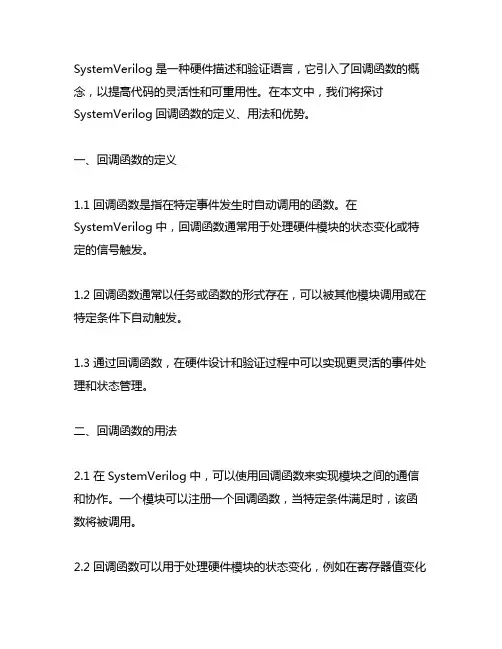 SystemVerilog 是一种硬件描述和验证语言，它引入了回调函数的概念，以提高代码的灵活性和可重用性。在本文中，我们将探讨 SystemVerilog 回调函数的定义、用法和优势。

一、回调函数的定义

1.1 回调函数是指在特定事件发生时自动调用的函数。在 SystemVerilog 中，回调函数通常用于处理硬件模块的状态变化或特定的信号触发。

1.2 回调函数通常以任务或函数的形式存在，可以被其他模块调用或在特定条件下自动触发。

1.3 通过回调函数，在硬件设计和验证过程中可以实现更灵活的事件处理和状态管理。

二、回调函数的用法

2.1 在 SystemVerilog 中，可以使用回调函数来实现模块之间的通信和协作。一个模块可以注册一个回调函数，当特定条件满足时，该函数将被调用。

2.2 回调函数可以用于处理硬件模块的状态变化，例如在寄存器值变化